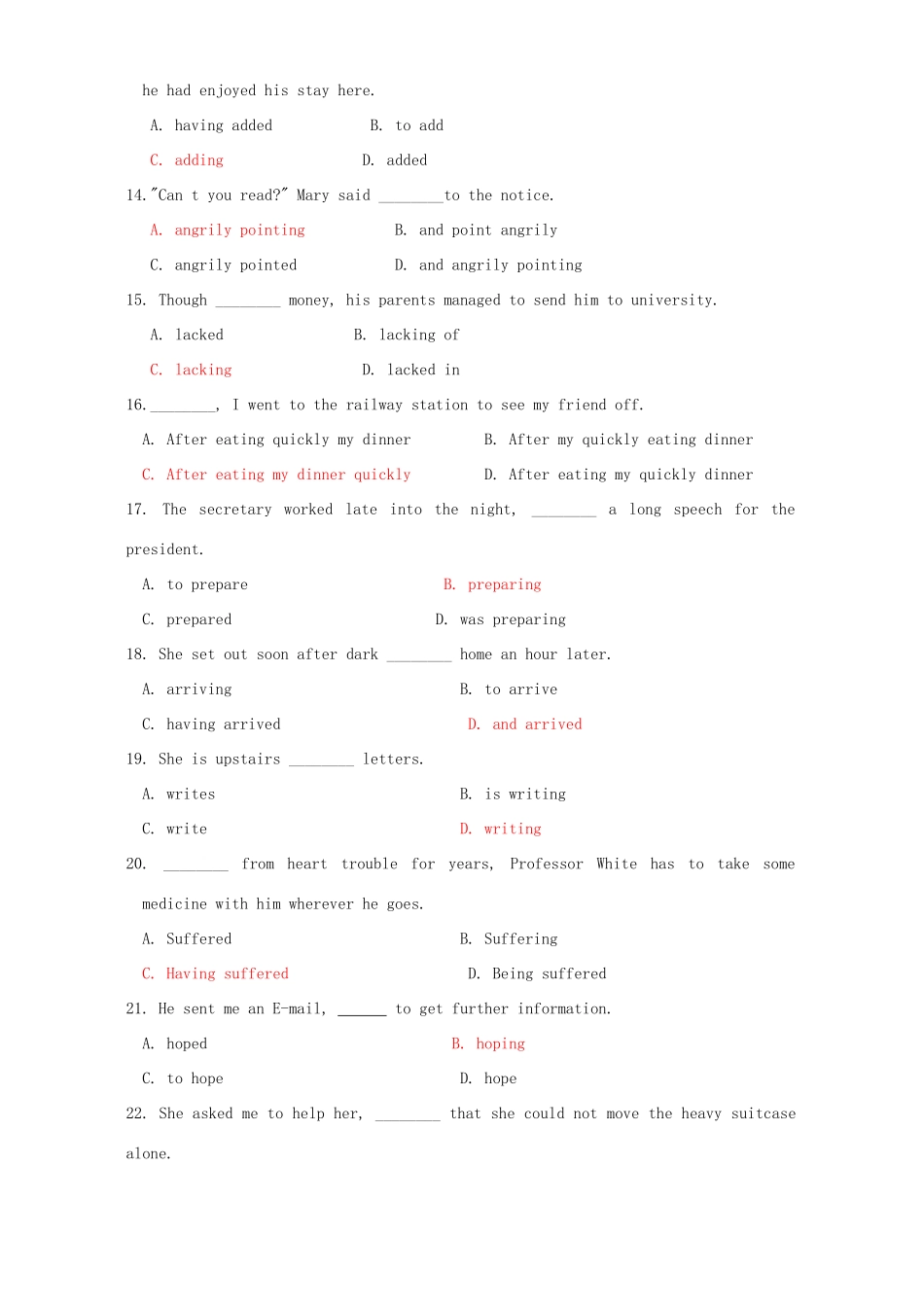 he had enjoyed his stay here.

A. having added B. to add

C. adding D. added

14."Can t you read?" Mary said ________to the notice.

A. angrily pointing B. and point angrily

C. angrily pointed D. and angrily pointing

15. Though ________ money, his parents managed to send him to university.

A. lacked B. lacking of

C. lacking D. lacked in

16.________, I went to the railway station to see my friend off.

A. After eating quickly my dinner B. After my quickly eating dinner

C. After eating my dinner quickly D. After eating my quickly dinner

17. The secretary worked late into the night, ________ a long speech for the president.

A. to prepare B. preparing

C. prepared D. was preparing

18. She set out soon after dark ________ home an hour later.

A. arriving B. to arrive

C. having arrived D. and arrived

19. She is upstairs ________ letters.

A. writes B. is writing

C. write D. writing

20. ________ from heart trouble for years, Professor White has to take some medicine with him wherever he goes.

A. Suffered B. Suffering

C. Having suffered D. Being suffered

21. He sent me an E-mail, ______ to get further information.

A. hoped B. hoping

C. to hope D. hope

22. She asked me to help her, ________ that she could not move the heavy suitcase alone.